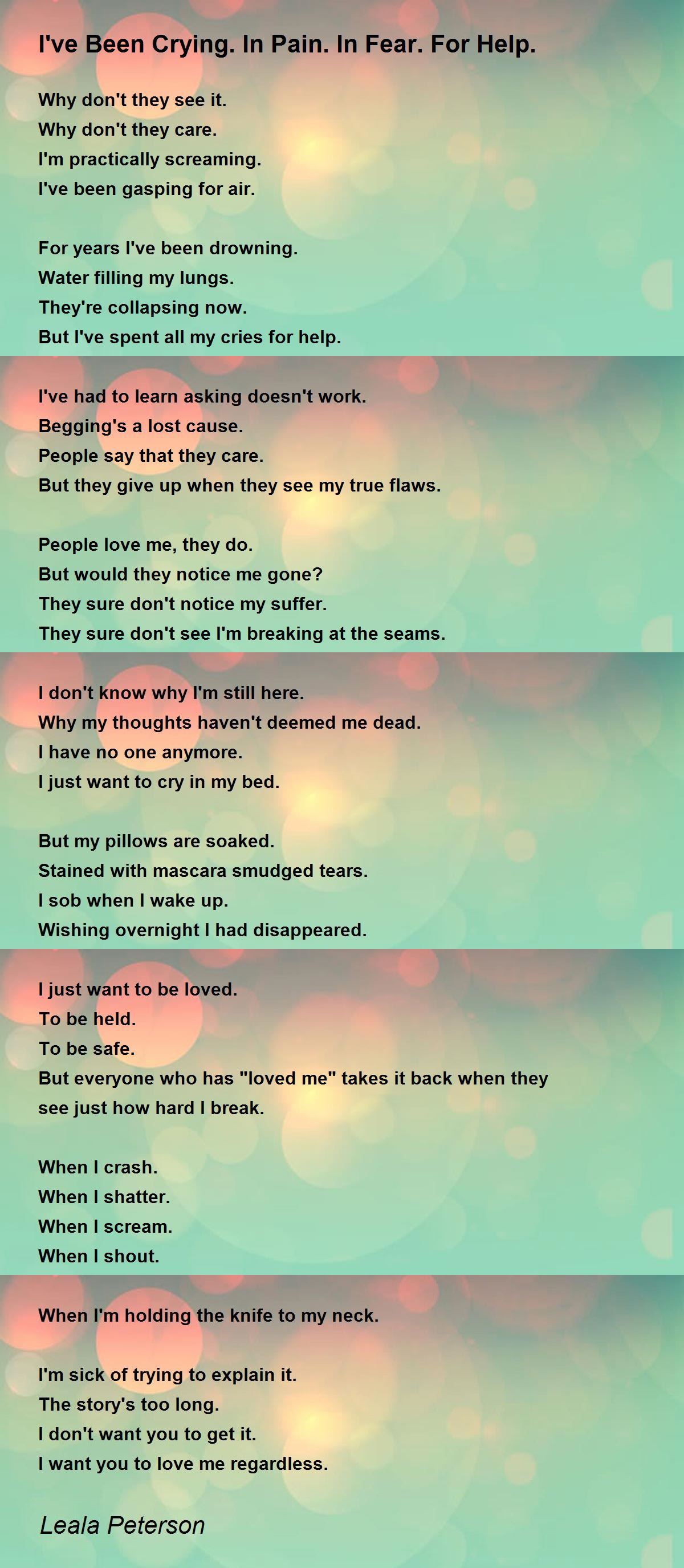 I've Been Crying. In Pain. In Fear. For Help.

Why don't they see it.
Why don't they care.
I'm practically screaming.
I've been gasping for air.

For years I've been drowning.
Water filling my lungs.
They're collapsing now.
But I've spent all my cries for help.

I've had to learn asking doesn't work.
Begging's a lost cause.
People say that they care.
But they give up when they see my true flaws.

People love me, they do.
But would they notice me gone?
They sure don't notice my suffer.
They sure don't see I'm breaking at the seams.

I don't know why I'm still here.
Why my thoughts haven't deemed me dead.
I have no one anymore.
I just want to cry in my bed.

But my pillows are soaked.
Stained with mascara smudged tears.
I sob when I wake up.
Wishing overnight I had disappeared.

I just want to be loved.
To be held.
To be safe.
But everyone who has "loved me" takes it back when they see just how hard I break.

When I crash.
When I shatter.
When I scream.
When I shout.

When I'm holding the knife to my neck.

I'm sick of trying to explain it.
The story's too long.
I don't want you to get it.
I want you to love me regardless.

Leala Peterson